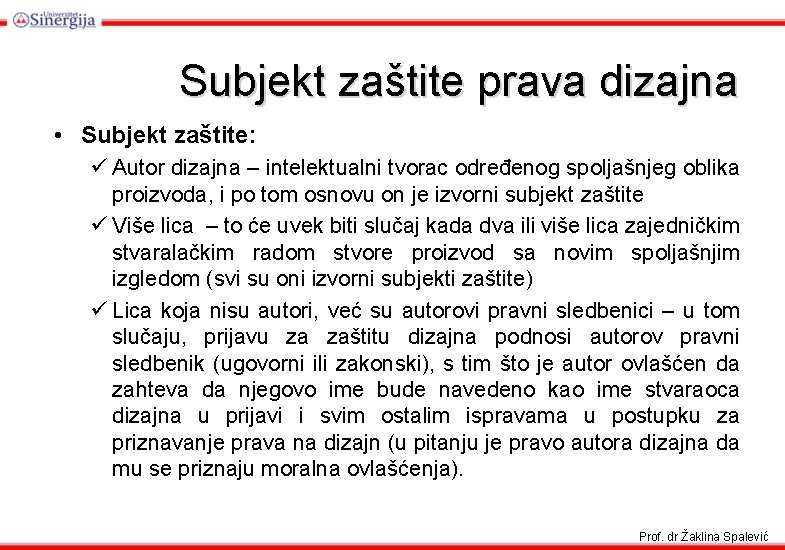 Univerzitet Sinergija

Subjekt zaštite prava dizajna

• Subjekt zaštite:

✓ Autor dizajna – intelektualni tvorac određenog spoljašnjeg oblika proizvoda, i po tom osnovu on je izvorni subjekt zaštite

✓ Više lica – to će uvek biti slučaj kada dva ili više lica zajedničkim stvaralačkim radom stvore proizvod sa novim spoljašnjim izgledom (svi su oni izvorni subjekti zaštite)

✓ Lica koja nisu autori, već su autorovi pravni sledbenici – u tom slučaju, prijavu za zaštitu dizajna podnosi autorov pravni sledbenik (ugovorni ili zakonski), s tim što je autor ovlašćen da zahteva da njegovo ime bude navedeno kao ime stvaraoca dizajna u prijavi i svim ostalim ispravama u postupku za priznavanje prava na dizajn (u pitanju je pravo autora dizajna da mu se priznaju moralna ovlašćenja).

Prof. dr Žaklina Spalević